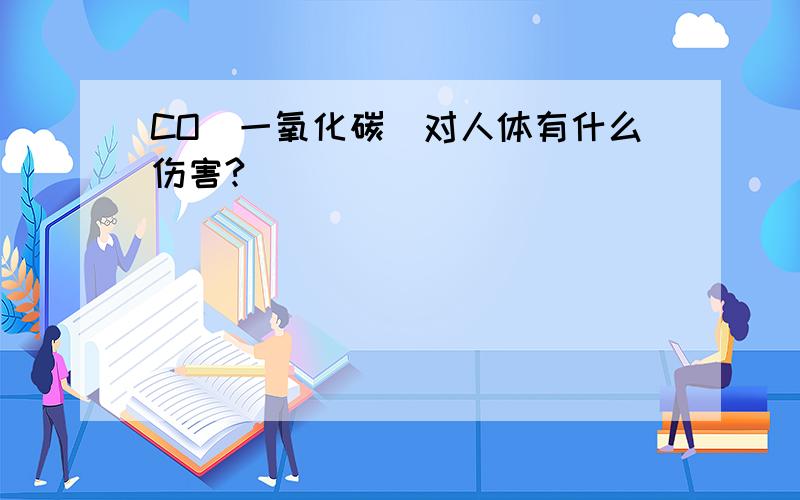 CO（一氧化碳）对人体有什么伤害?